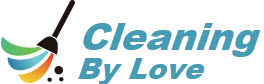 Cleaning
By Love